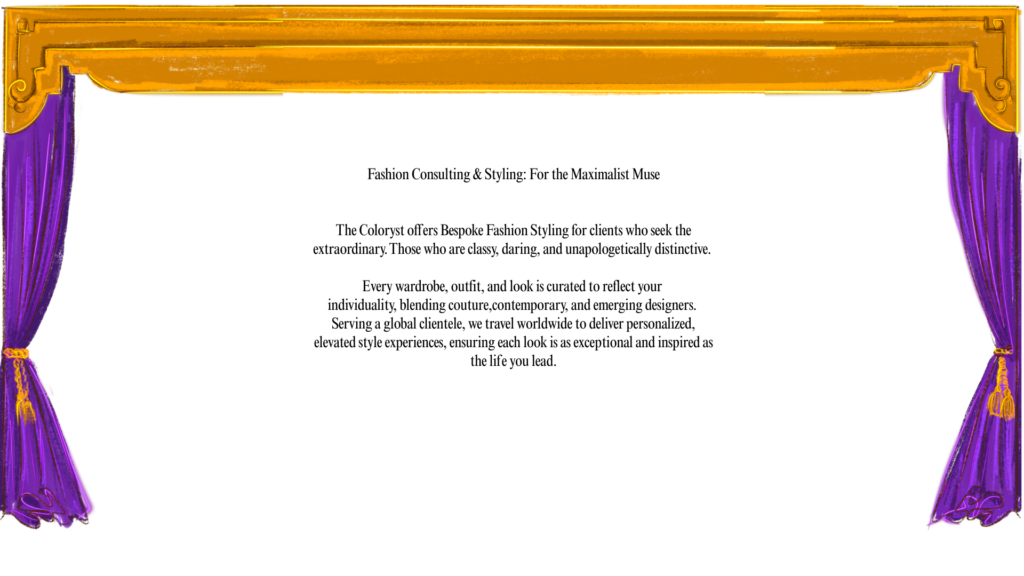 Fashion Consulting & Styling: For the Maximalist Muse

The Coloryst offers Bespoke Fashion Styling for clients who seek the extraordinary. Those who are classy, daring, and unapologetically distinctive.

Every wardrobe, outfit, and look is curated to reflect your individuality, blending couture,contemporary, and emerging designers. Serving a global clientele, we travel worldwide to deliver personalized, elevated style experiences, ensuring each look is as exceptional and inspired as the life you lead.